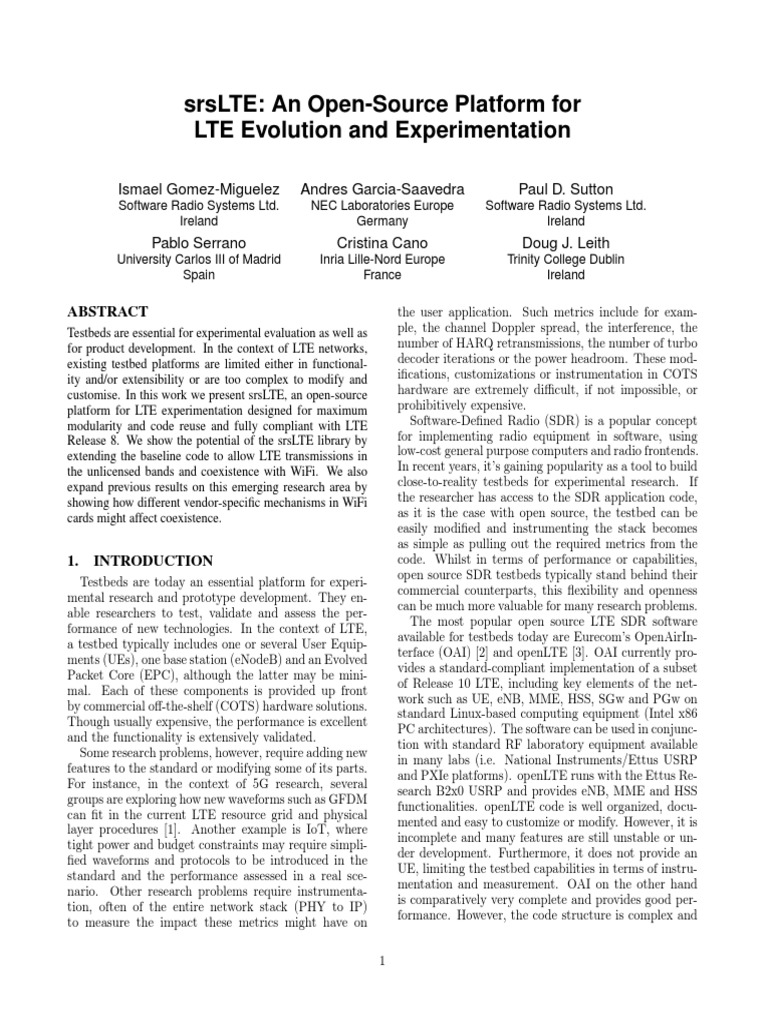 srsLTE: An Open-Source Platform for LTE Evolution and Experimentation

Ismael Gomez-Miguelez
Software Radio Systems Ltd.
Ireland

Andres Garcia-Saavedra
NEC Laboratories Europe
Germany

Paul D. Sutton
Software Radio Systems Ltd.
Ireland

Pablo Serrano
University Carlos III of Madrid
Spain

Cristina Cano
Inria Lille-Nord Europe
France

Doug J. Leith
Trinity College Dublin
Ireland

ABSTRACT

Testbeds are essential for experimental evaluation as well as for product development. In the context of LTE networks, existing testbed platforms are limited either in functionality and/or extensibility or are too complex to modify and customise. In this work we present srsLTE, an open-source platform for LTE experimentation designed for maximum modularity and code reuse and fully compliant with LTE Release 8. We show the potential of the srsLTE library by extending the baseline code to allow LTE transmissions in the unlicensed bands and coexistence with WiFi. We also expand previous results on this emerging research area by showing how different vendor-specific mechanisms in WiFi cards might affect coexistence.

1. INTRODUCTION

Testbeds are today an essential platform for experimental research and prototype development. They enable researchers to test, validate and assess the performance of new technologies. In the context of LTE, a testbed typically includes one or several User Equipments (UEs), one base station (eNodeB) and an Evolved Packet Core (EPC), although the latter may be minimal. Each of these components is provided up front by commercial off-the-shelf (COTS) hardware solutions. Though usually expensive, the performance is excellent and the functionality is extensively validated.

Some research problems, however, require adding new features to the standard or modifying some of its parts. For instance, in the context of 5G research, several groups are exploring how new waveforms such as GFDM can fit in the current LTE resource grid and physical layer procedures [1]. Another example is IoT, where tight power and budget constraints may require simplified waveforms and protocols to be introduced in the standard and the performance assessed in a real scenario. Other research problems require instrumentation, often of the entire network stack (PHY to IP) to measure the impact these metrics might have on the user application. Such metrics include for example, the channel Doppler spread, the interference, the number of HARQ retransmissions, the number of turbo decoder iterations or the power headroom. These modifications, customizations or instrumentation in COTS hardware are extremely difficult, if not impossible, or prohibitively expensive.

Software-Defined Radio (SDR) is a popular concept for implementing radio equipment in software, using low-cost general purpose computers and radio frontends. In recent years, it's gaining popularity as a tool to build close-to-reality testbeds for experimental research. If the researcher has access to the SDR application code, as it is the case with open source, the testbed can be easily modified and instrumenting the stack becomes as simple as pulling out the required metrics from the code. Whilst in terms of performance or capabilities, open source SDR testbeds typically stand behind their commercial counterparts, this flexibility and openness can be much more valuable for many research problems.

The most popular open source LTE SDR software available for testbeds today are Eurecom's OpenAirInterface (OAI) [2] and openLTE [3]. OAI currently provides a standard-compliant implementation of a subset of Release 10 LTE, including key elements of the network such as UE, eNB, MME, HSS, SGw and PGw on standard Linux-based computing equipment (Intel x86 PC architectures). The software can be used in conjunction with standard RF laboratory equipment available in many labs (i.e. National Instruments/Ettus USRP and PXIe platforms). openLTE runs with the Ettus Research B2x0 USRP and provides eNB, MME and HSS functionalities. openLTE code is well organized, documented and easy to customize or modify. However, it is incomplete and many features are still unstable or under development. Furthermore, it does not provide an UE, limiting the testbed capabilities in terms of instrumentation and measurement. OAI on the other hand is comparatively very complete and provides good performance. However, the code structure is complex and

1